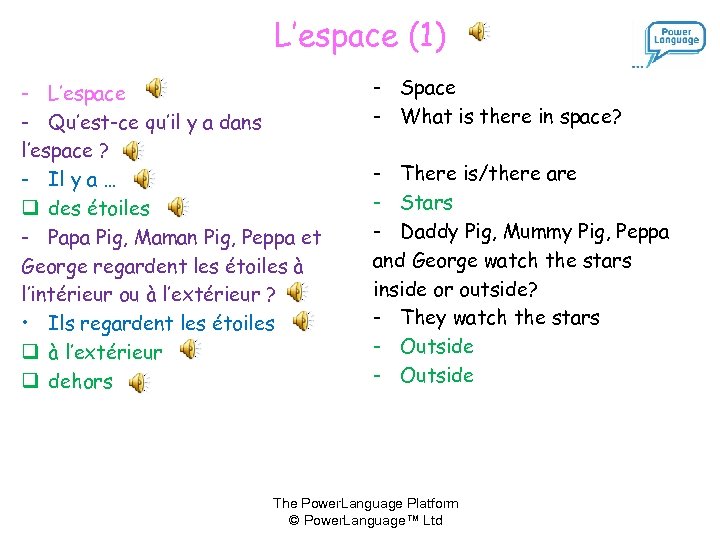 L'espace (1)

Power Language

- L'espace
- Qu'est-ce qu'il y a dans l'espace ?
- Il y a …
☐ des étoiles
- Papa Pig, Maman Pig, Peppa et George regardent les étoiles à l'intérieur ou à l'extérieur ?
• Ils regardent les étoiles
☐ à l'extérieur
☐ dehors

- Space
- What is there in space?

- There is/there are
- Stars
- Daddy Pig, Mummy Pig, Peppa and George watch the stars inside or outside?
- They watch the stars
- Outside
- Outside

The PowerLanguage Platform
© PowerLanguage™ Ltd